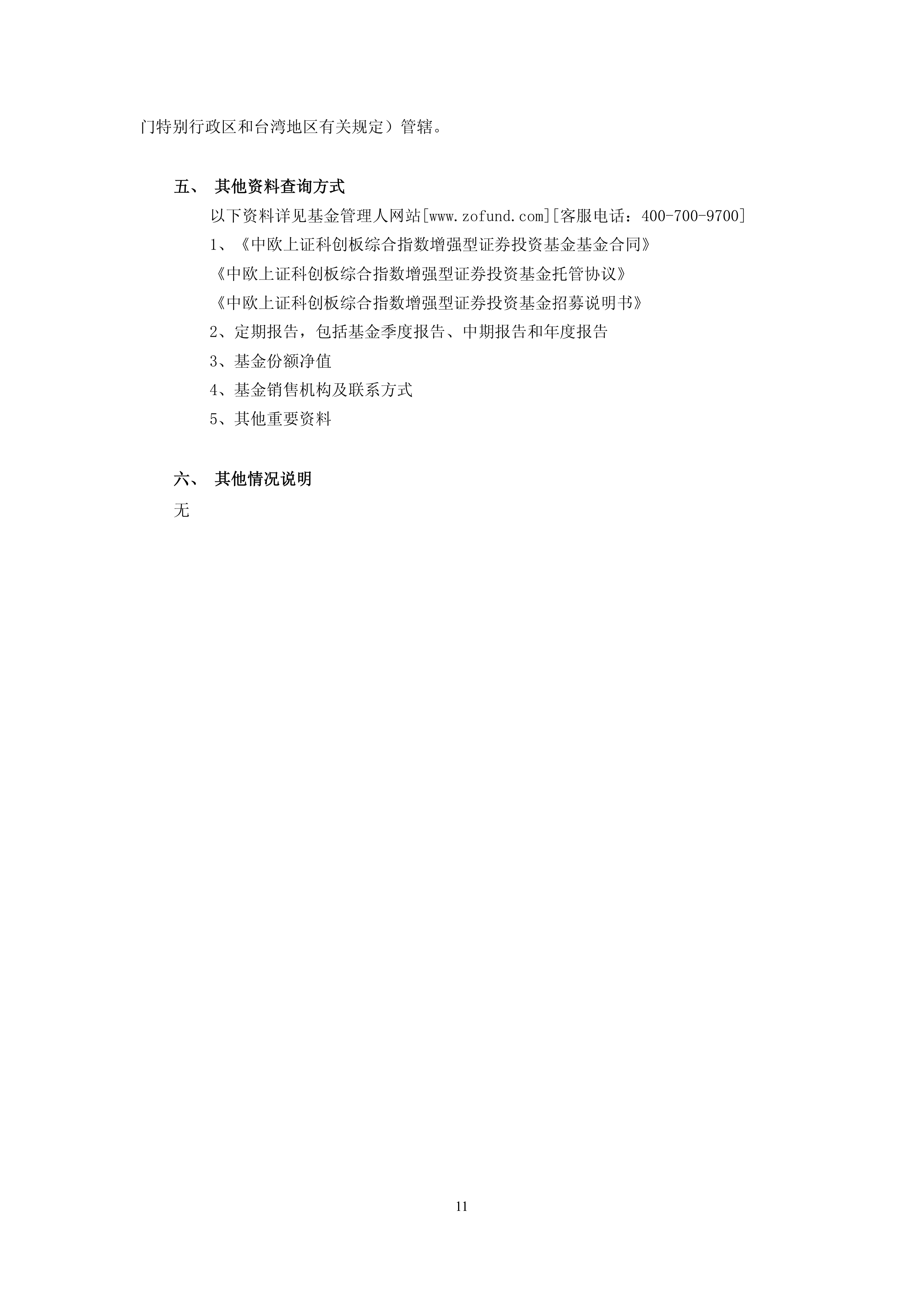 门特别行政区和台湾地区有关规定）管辖。

五、 其他资料查询方式

以下资料详见基金管理人网站[www.zofund.com][客服电话：400-700-9700]

1、《中欧上证科创板综合指数增强型证券投资基金基金合同》

《中欧上证科创板综合指数增强型证券投资基金托管协议》

《中欧上证科创板综合指数增强型证券投资基金招募说明书》

2、定期报告，包括基金季度报告、中期报告和年度报告

3、基金份额净值

4、基金销售机构及联系方式

5、其他重要资料

六、 其他情况说明

无

11